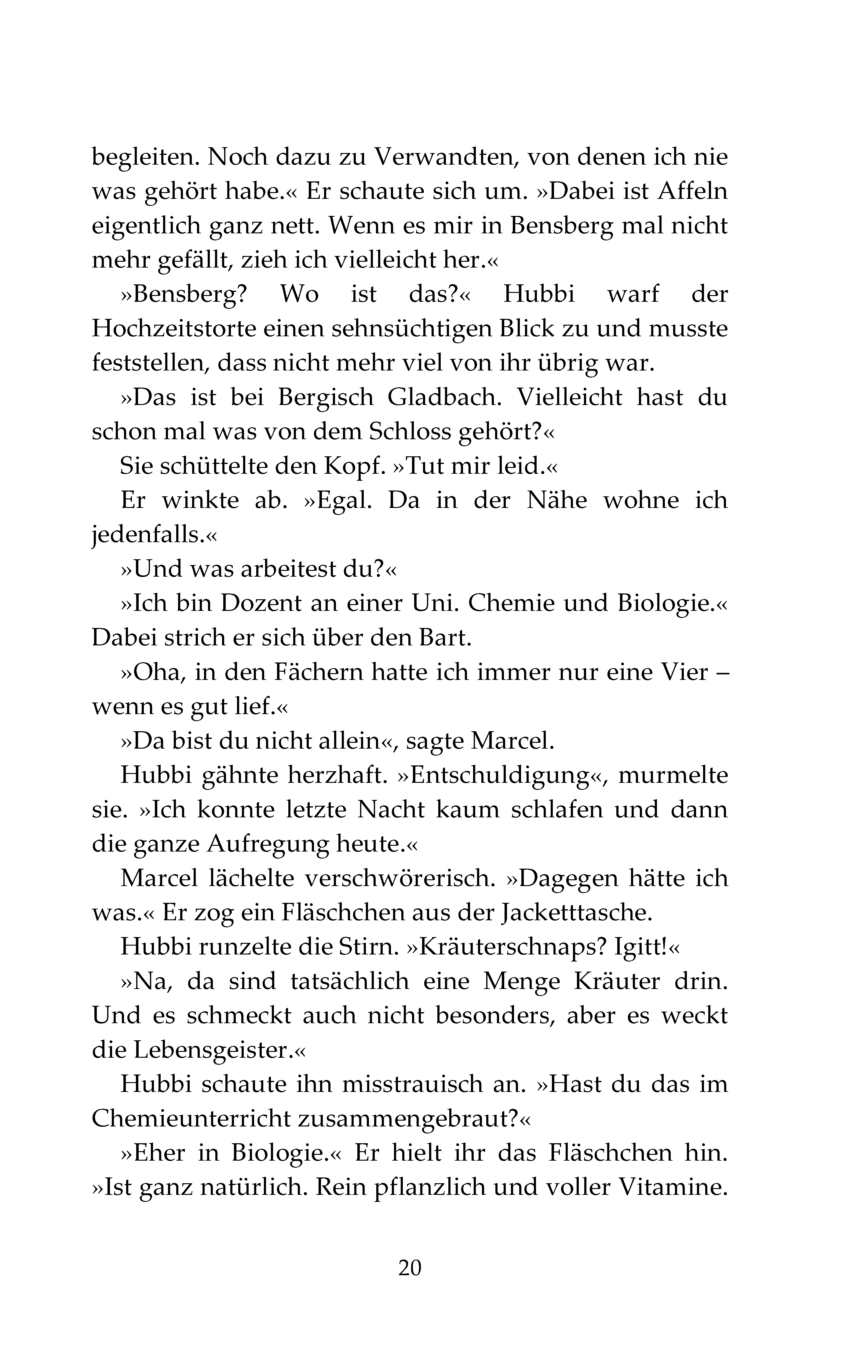 begleiten. Noch dazu zu Verwandten, von denen ich nie was gehört habe.« Er schaute sich um. »Dabei ist Affeln eigentlich ganz nett. Wenn es mir in Bensberg mal nicht mehr gefällt, zieh ich vielleicht her.«

»Bensberg? Wo ist das?« Hubbi warf der Hochzeitstorte einen sehnsüchtigen Blick zu und musste feststellen, dass nicht mehr viel von ihr übrig war.

»Das ist bei Bergisch Gladbach. Vielleicht hast du schon mal was von dem Schloss gehört?«

Sie schüttelte den Kopf. »Tut mir leid.«

Er winkte ab. »Egal. Da in der Nähe wohne ich jedenfalls.«

»Und was arbeitest du?«

»Ich bin Dozent an einer Uni. Chemie und Biologie.« Dabei strich er sich über den Bart.

»Oha, in den Fächern hatte ich immer nur eine Vier – wenn es gut lief.«

»Da bist du nicht allein«, sagte Marcel.

Hubbi gähnte herzhaft. »Entschuldigung«, murmelte sie. »Ich konnte letzte Nacht kaum schlafen und dann die ganze Aufregung heute.«

Marcel lächelte verschwörerisch. »Dagegen hätte ich was.« Er zog ein Fläschchen aus der Jacketttasche.

Hubbi runzelte die Stirn. »Kräuterschnaps? Igitt!«

»Na, da sind tatsächlich eine Menge Kräuter drin. Und es schmeckt auch nicht besonders, aber es weckt die Lebensgeister.«

Hubbi schaute ihn misstrauisch an. »Hast du das im Chemieunterricht zusammengebraut?«

»Eher in Biologie.« Er hielt ihr das Fläschchen hin. »Ist ganz natürlich. Rein pflanzlich und voller Vitamine.

20